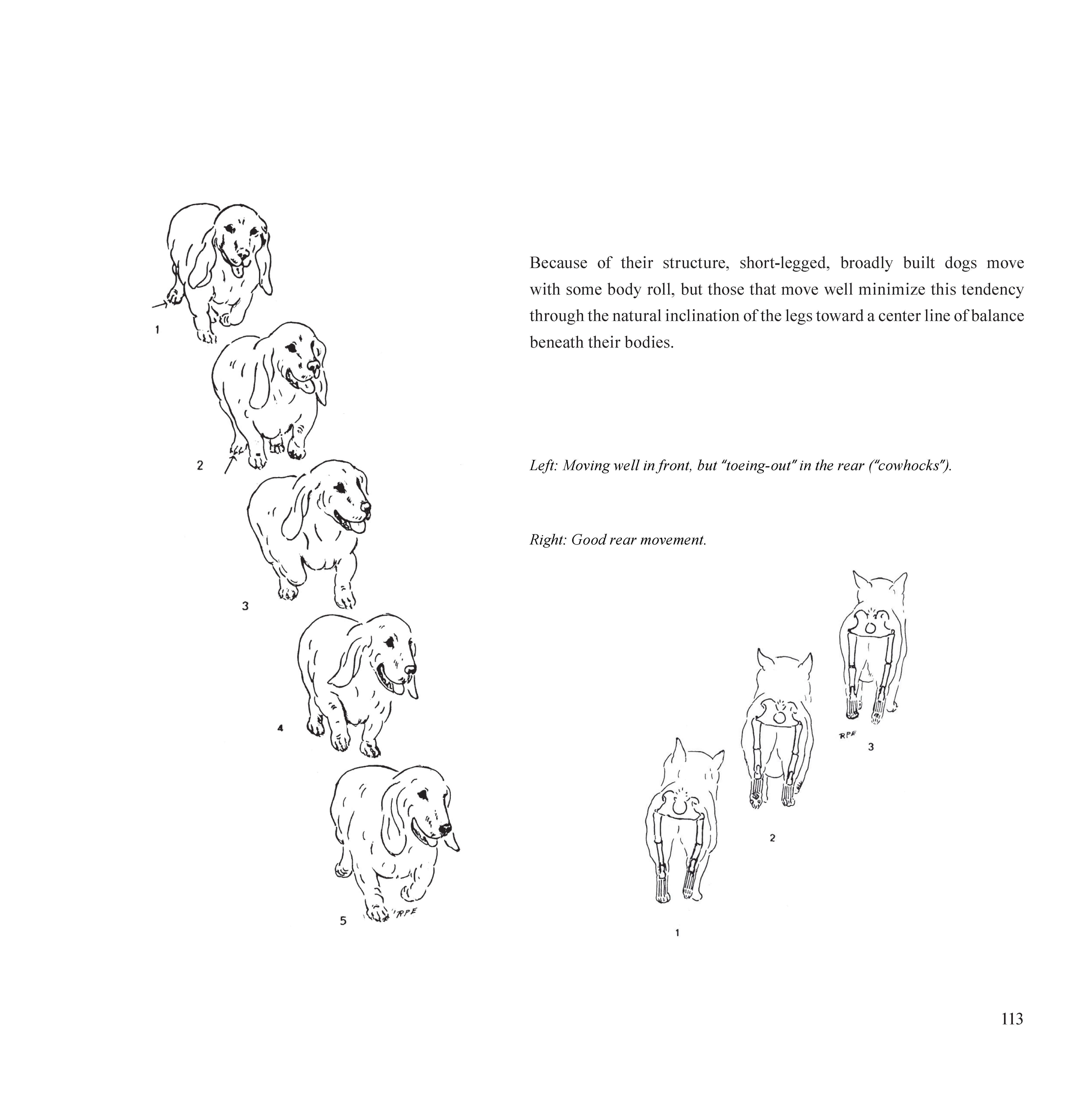 1

2

3

4

5 RPE

Because of their structure, short-legged, broadly built dogs move with some body roll, but those that move well minimize this tendency through the natural inclination of the legs toward a center line of balance beneath their bodies.

Left: Moving well in front, but "toeing-out" in the rear ("cowhocks").

Right: Good rear movement.

RPE
3

2

1

113